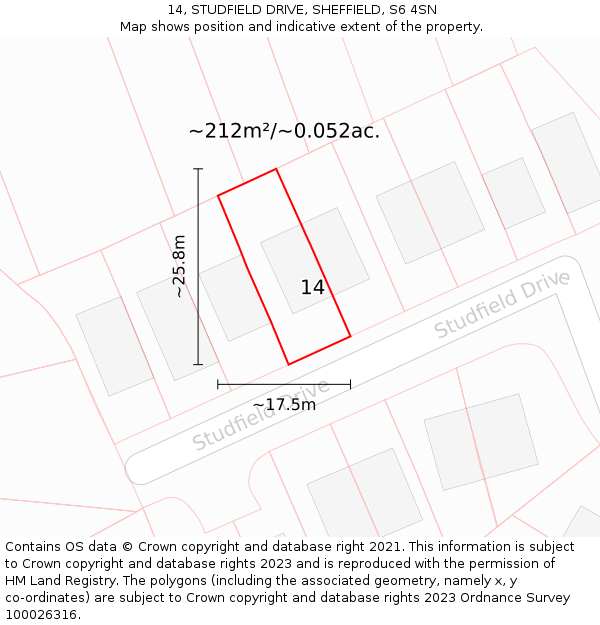 14, STUDFIELD DRIVE, SHEFFIELD, S6 4SN
Map shows position and indicative extent of the property.

~212m²/~0.052ac.

~25.8m

14

Studfield Drive

~17.5m

Studfield Drive

Contains OS data © Crown copyright and database right 2021. This information is subject to Crown copyright and database rights 2023 and is reproduced with the permission of HM Land Registry. The polygons (including the associated geometry, namely x, y co-ordinates) are subject to Crown copyright and database rights 2023 Ordnance Survey 100026316.